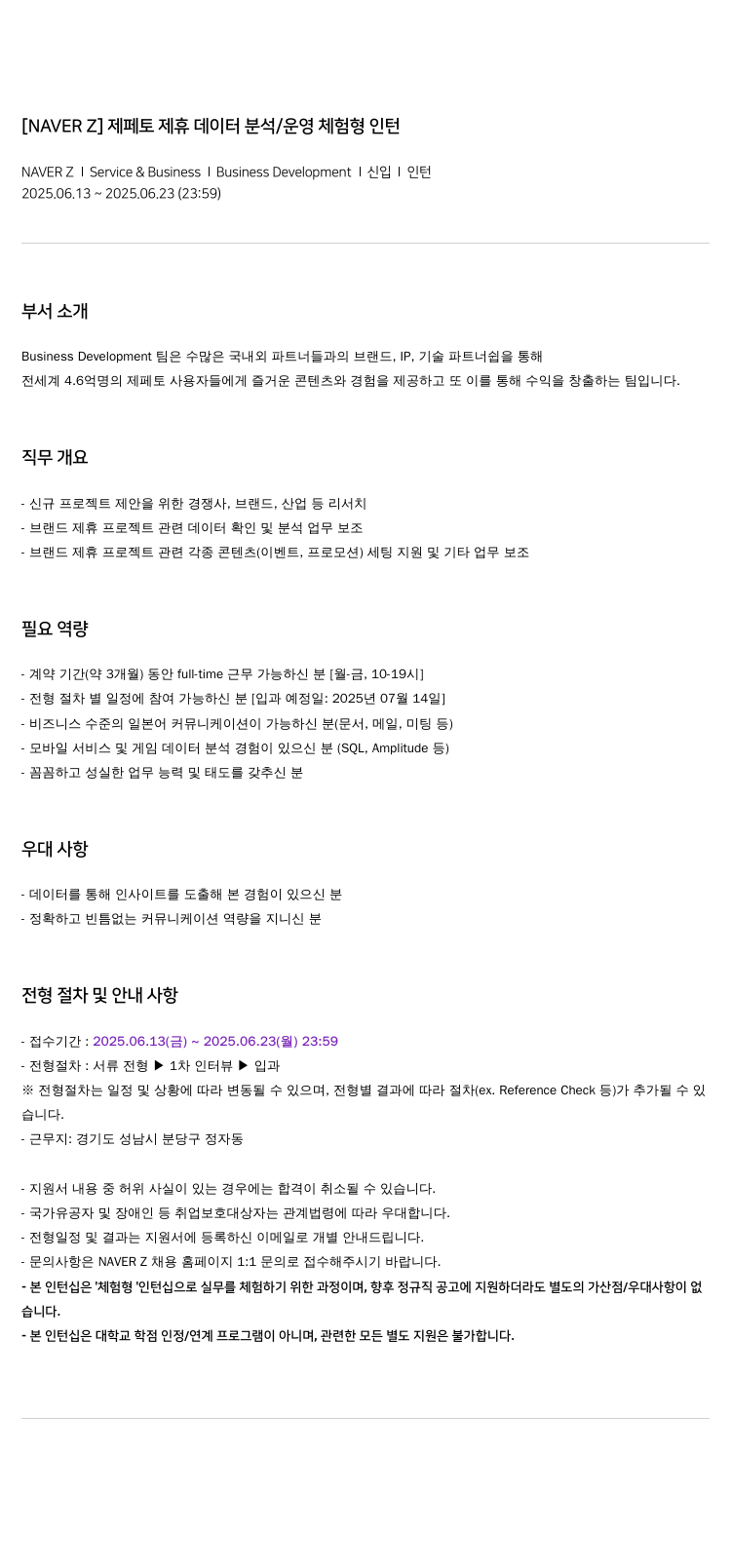 [NAVER Z] 제페토 제휴 데이터 분석/운영 체험형 인턴

NAVER Z I Service & Business I Business Development I 신입 I 인턴
2025.06.13 ~ 2025.06.23 (23:59)

부서 소개

Business Development 팀은 수많은 국내외 파트너들과의 브랜드, IP, 기술 파트너쉽을 통해
전세계 4.6억명의 제페토 사용자들에게 즐거운 콘텐츠와 경험을 제공하고 또 이를 통해 수익을 창출하는 팀입니다.

직무 개요

- 신규 프로젝트 제안을 위한 경쟁사, 브랜드, 산업 등 리서치
- 브랜드 제휴 프로젝트 관련 데이터 확인 및 분석 업무 보조
- 브랜드 제휴 프로젝트 관련 각종 콘텐츠(이벤트, 프로모션) 세팅 지원 및 기타 업무 보조

필요 역량

- 계약 기간(약 3개월) 동안 full-time 근무 가능하신 분 [월-금, 10-19시]
- 전형 절차 별 일정에 참여 가능하신 분 [입과 예정일: 2025년 07월 14일]
- 비즈니스 수준의 일본어 커뮤니케이션이 가능하신 분(문서, 메일, 미팅 등)
- 모바일 서비스 및 게임 데이터 분석 경험이 있으신 분 (SQL, Amplitude 등)
- 꼼꼼하고 성실한 업무 능력 및 태도를 갖추신 분

우대 사항

- 데이터를 통해 인사이트를 도출해 본 경험이 있으신 분
- 정확하고 빈틈없는 커뮤니케이션 역량을 지니신 분

전형 절차 및 안내 사항

- 접수기간 : 2025.06.13(금) ~ 2025.06.23(월) 23:59
- 전형절차 : 서류 전형 ▶ 1차 인터뷰 ▶ 입과
※ 전형절차는 일정 및 상황에 따라 변동될 수 있으며, 전형별 결과에 따라 절차(ex. Reference Check 등)가 추가될 수 있습니다.
- 근무지: 경기도 성남시 분당구 정자동

- 지원서 내용 중 허위 사실이 있는 경우에는 합격이 취소될 수 있습니다.
- 국가유공자 및 장애인 등 취업보호대상자는 관계법령에 따라 우대합니다.
- 전형일정 및 결과는 지원서에 등록하신 이메일로 개별 안내드립니다.
- 문의사항은 NAVER Z 채용 홈페이지 1:1 문의로 접수해주시기 바랍니다.
- 본 인턴십은 '체험형 '인턴십으로 실무를 체험하기 위한 과정이며, 향후 정규직 공고에 지원하더라도 별도의 가산점/우대사항이 없습니다.
- 본 인턴십은 대학교 학점 인정/연계 프로그램이 아니며, 관련한 모든 별도 지원은 불가합니다.